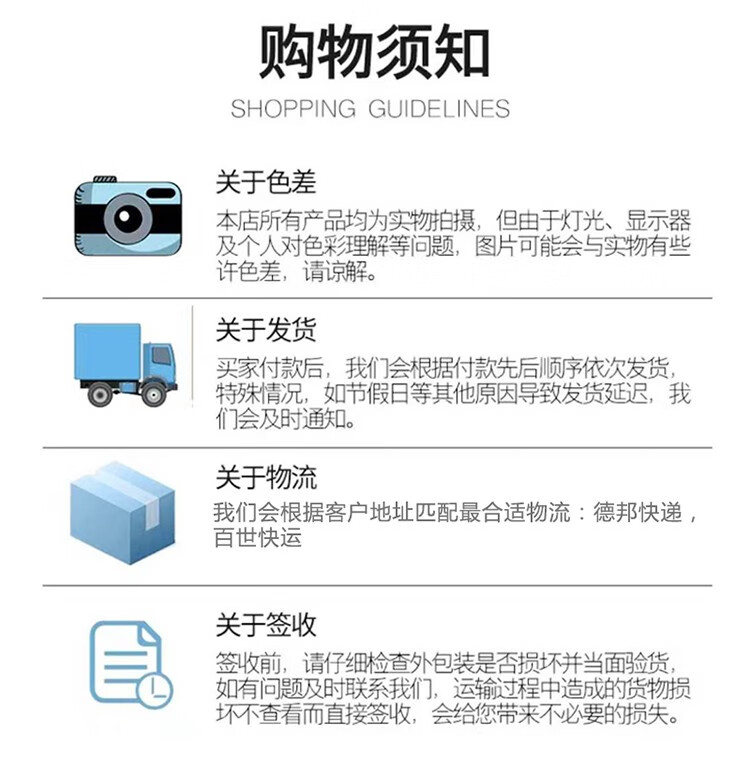 购物须知

SHOPPING GUIDELINES

关于色差

本店所有产品均为实物拍摄，但由于灯光、显示器及个人对色彩理解等问题，图片可能会与实物有些许色差，请谅解。

关于发货

买家付款后，我们会根据付款先后顺序依次发货，特殊情况，如节假日等其他原因导致发货延迟，我们会及时通知。

关于物流

我们会根据客户地址匹配最合适物流：德邦快递，百世快运

关于签收

签收前，请仔细检查外包装是否损坏并当面验货，如有问题及时联系我们，运输过程中造成的货物损坏不查看而直接签收，会给您带来不必要的损失。